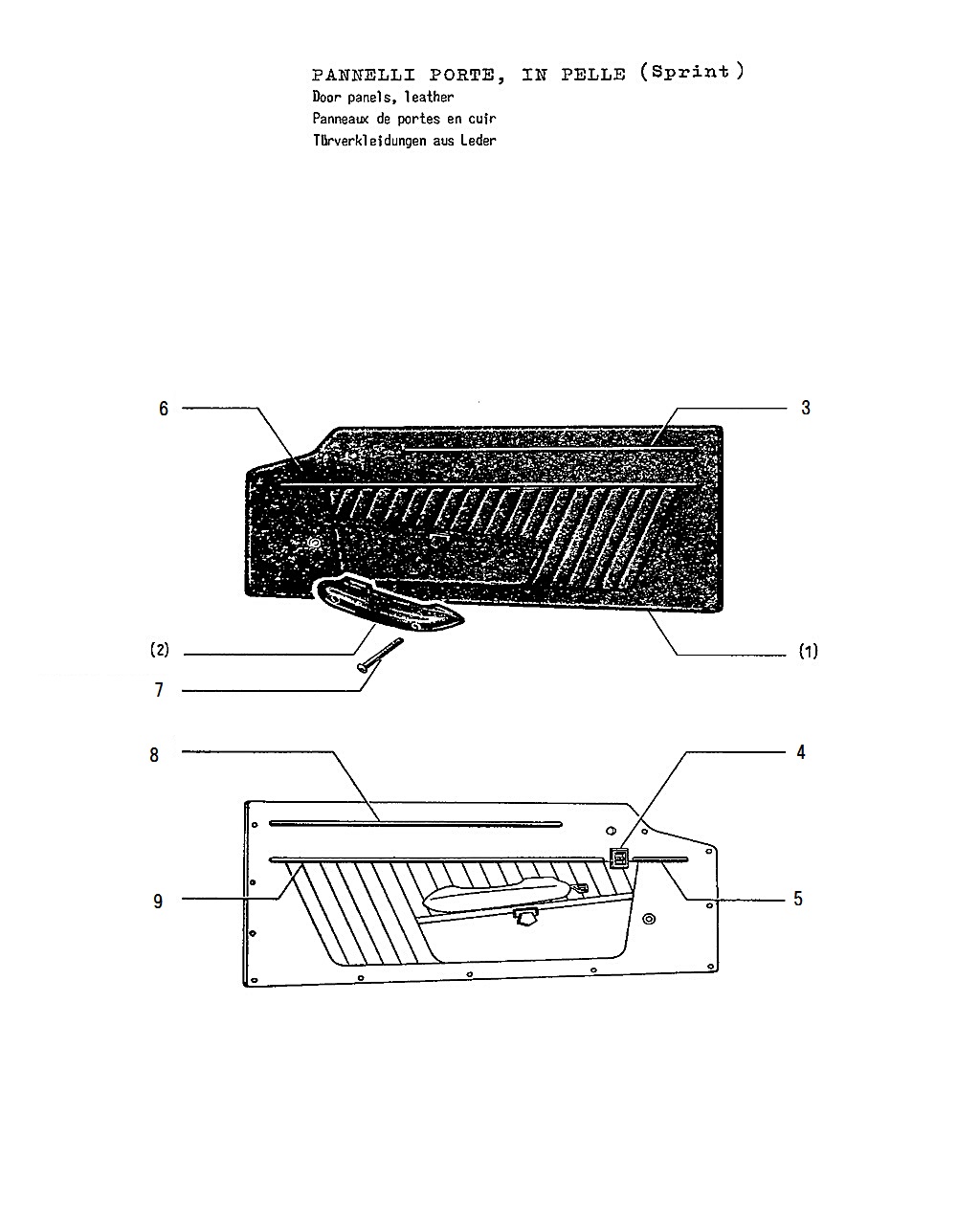 PANNELLI PORTE, IN PELLE (Sprint)
Door panels, leather
Panneaux de portes en cuir
Türverkleidungen aus Leder

6
3
(2)
(1)
7
8
4
9
5